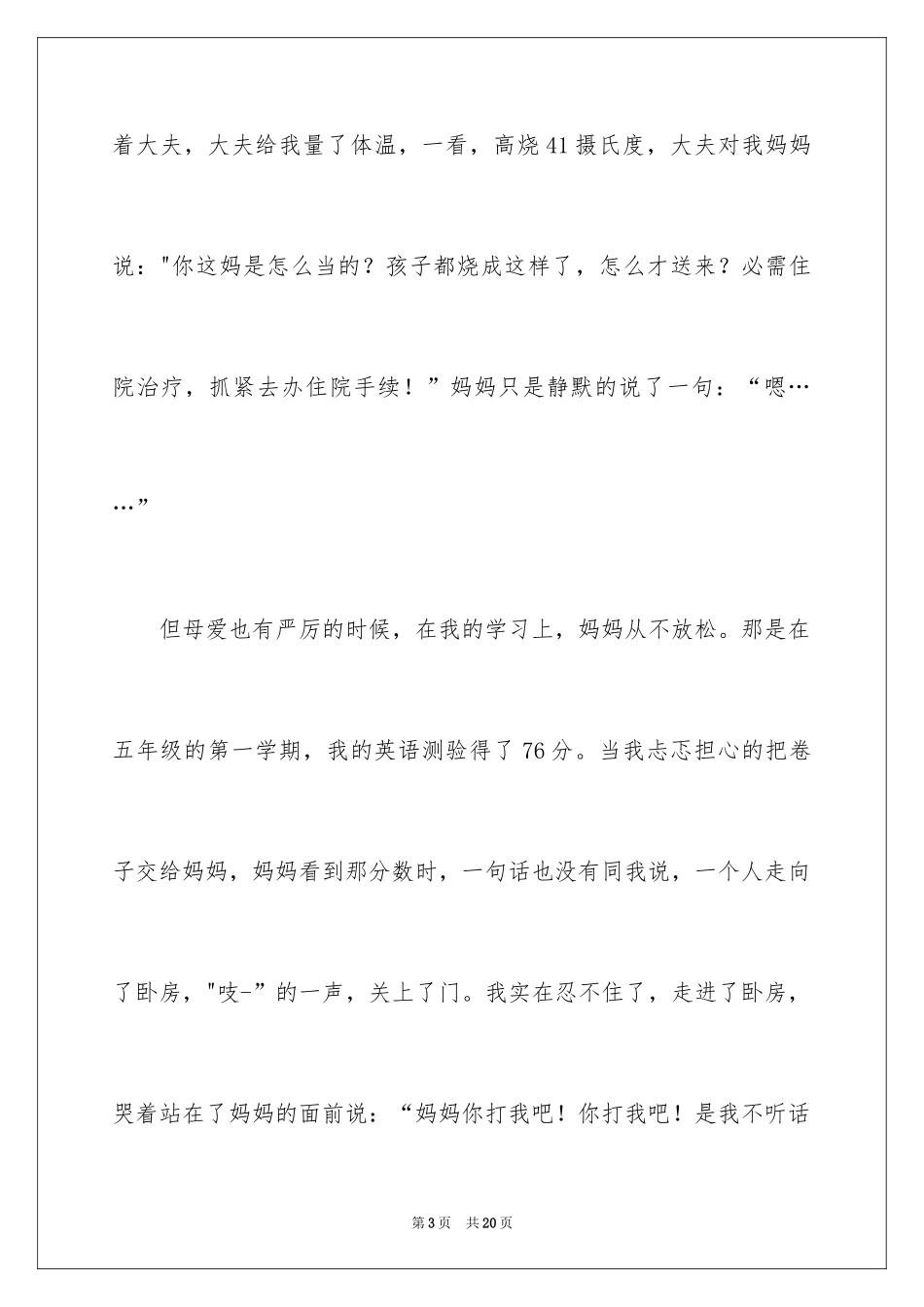 着大夫，大夫给我量了体温，一看，高烧41摄氏度，大夫对我妈妈说："你这妈是怎么当的？孩子都烧成这样了，怎么才送来？必需住院治疗，抓紧去办住院手续！”妈妈只是静默的说了一句：“嗯……”

但母爱也有严厉的时候，在我的学习上，妈妈从不放松。那是在五年级的第一学期，我的英语测验得了76分。当我忐忑担心的把卷子交给妈妈，妈妈看到那分数时，一句话也没有同我说，一个人走向了卧房，"吱-”的一声，关上了门。我实在忍不住了，走进了卧房，哭着站在了妈妈的面前说：“妈妈你打我吧！你打我吧！是我不听话

第3页　共20页